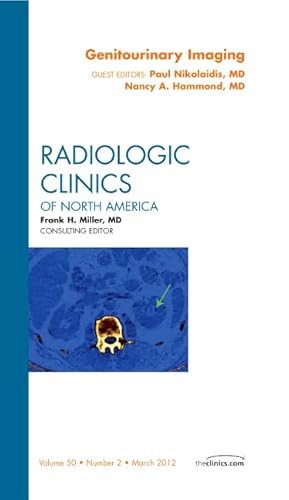 Genitourinary Imaging

GUEST EDITORS: Paul Nikolaidis, MD
Nancy A. Hammond, MD

RADIOLOGIC CLINICS
OF NORTH AMERICA

Frank H. Miller, MD
CONSULTING EDITOR

Volume 50 • Number 2 • March 2012

theclinics.com